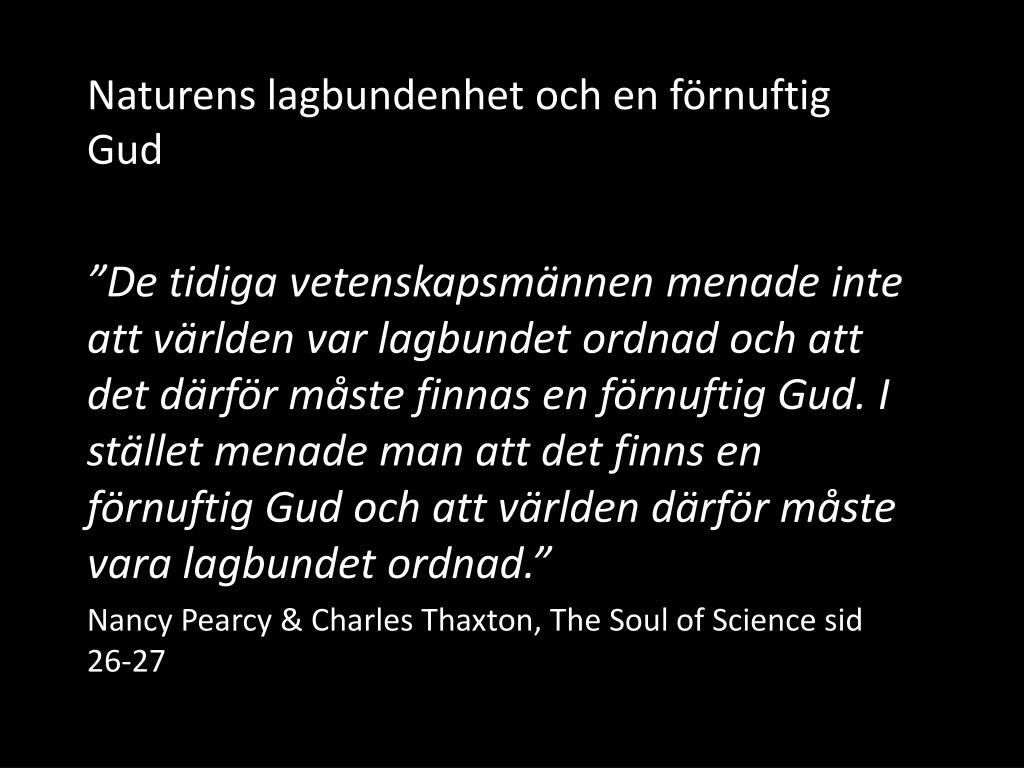 Naturens lagbundenhet och en förnuftig Gud

"De tidiga vetenskapsmännen menade inte att världen var lagbundet ordnad och att det därför måste finnas en förnuftig Gud. I stället menade man att det finns en förnuftig Gud och att världen därför måste vara lagbundet ordnad."

Nancy Pearcy & Charles Thaxton, The Soul of Science sid 26-27